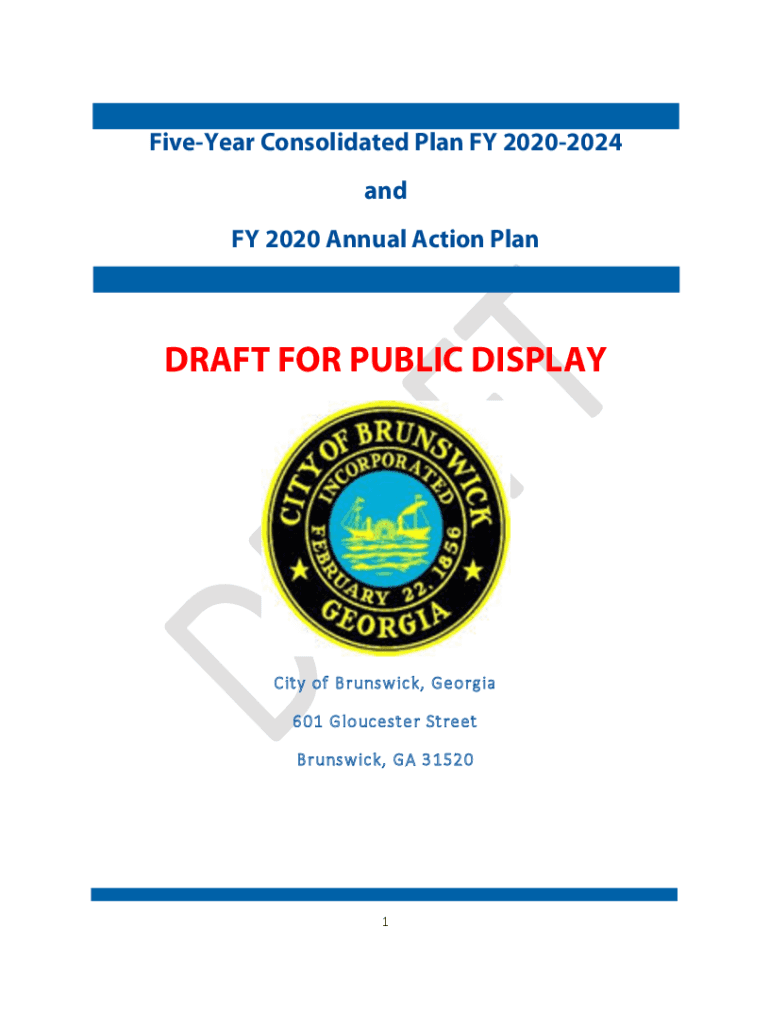 Five-Year Consolidated Plan FY 2020-2024

and

FY 2020 Annual Action Plan

DRAFT FOR PUBLIC DISPLAY

CITY OF BRUNSWICK
INCORPORATED
FEBRUARY 22, 1856
GEORGIA

City of Brunswick, Georgia

601 Gloucester Street

Brunswick, GA 31520

1

DRAFT